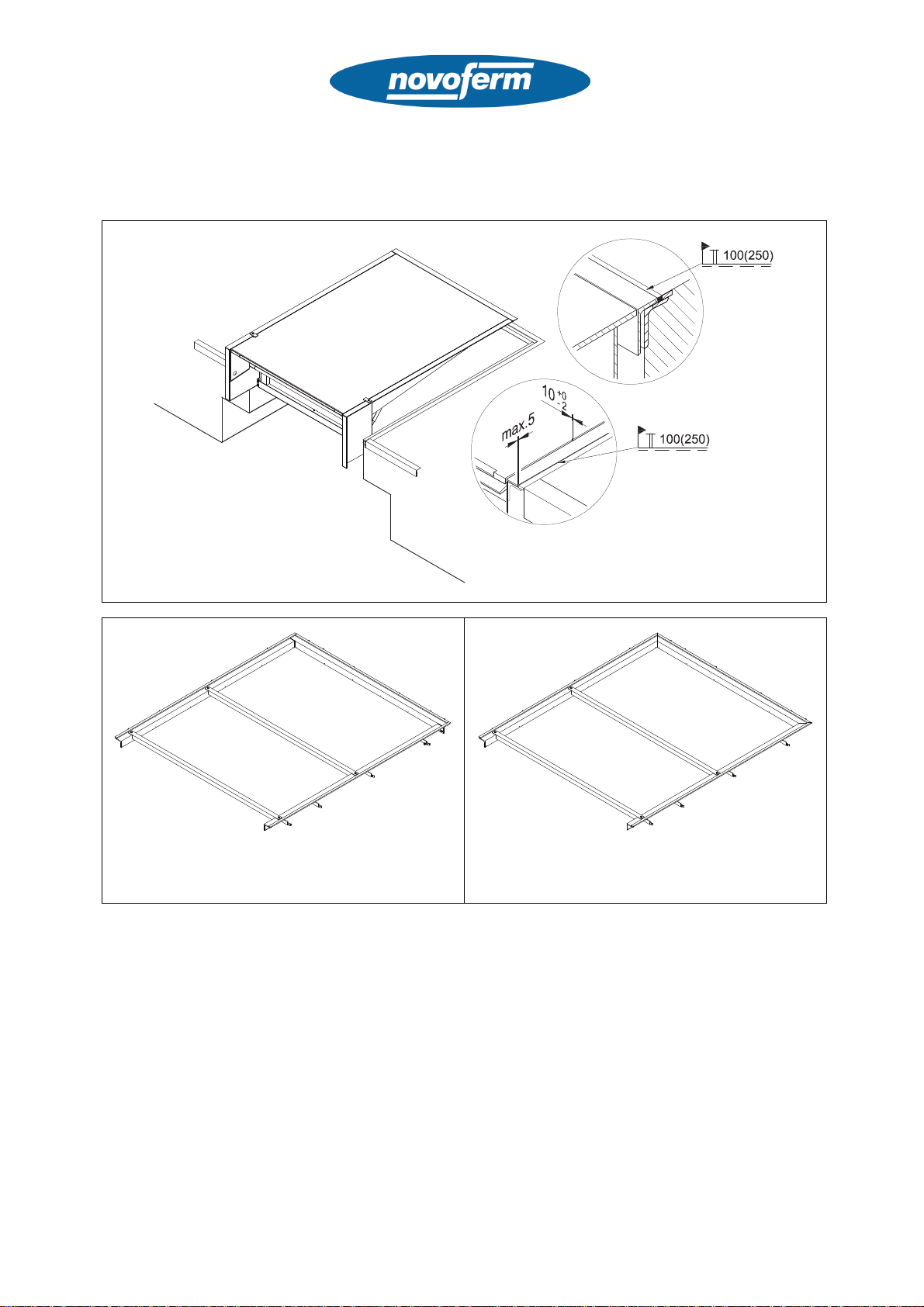 novoferm

100(250)

$10^{+0}_{-2}$

max.5

100(250)